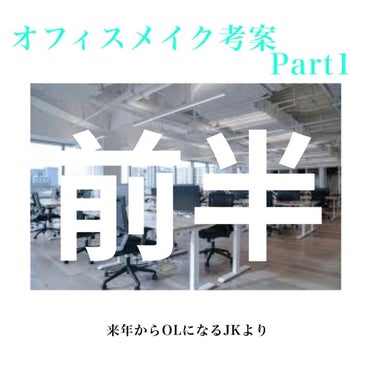 オフィスメイク考案
Part1

前半

来年からOLになるJKより